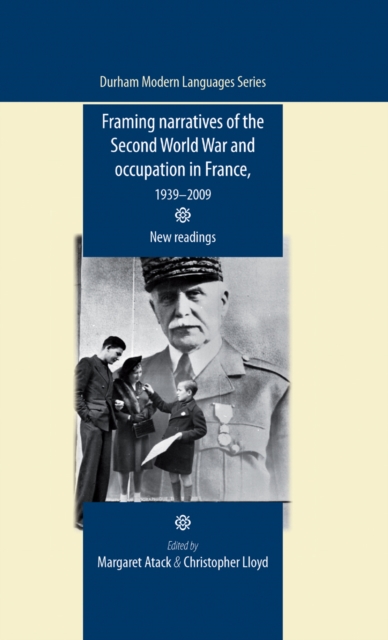 Durham Modern Languages Series

Framing narratives of the Second World War and occupation in France, 1939–2009

New readings

Edited by
Margaret Atack & Christopher Lloyd